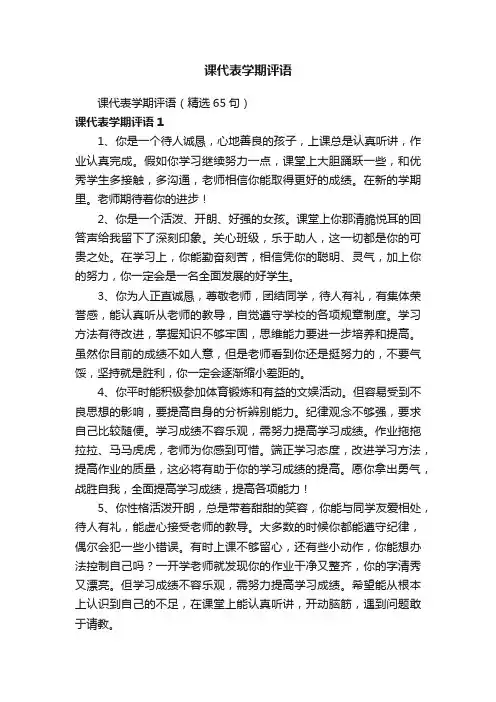 课代表学期评语

课代表学期评语（精选65句）

课代表学期评语1

1、你是一个待人诚恳，心地善良的孩子，上课总是认真听讲，作业认真完成。假如你学习继续努力一点，课堂上大胆踊跃一些，和优秀学生多接触，多沟通，老师相信你能取得更好的成绩。在新的学期里。老师期待着你的进步！

2、你是一个活泼、开朗、好强的女孩。课堂上你那清脆悦耳的回答声给我留下了深刻印象。关心班级，乐于助人，这一切都是你的可贵之处。在学习上，你能勤奋刻苦，相信凭你的聪明、灵气，加上你的努力，你一定会是一名全面发展的好学生。

3、你为人正直诚恳，尊敬老师，团结同学，待人有礼，有集体荣誉感，能认真听从老师的教导，自觉遵守学校的各项规章制度。学习方法有待改进，掌握知识不够牢固，思维能力要进一步培养和提高。虽然你目前的成绩不如人意，但是老师看到你还是挺努力的，不要气馁，坚持就是胜利，你一定会逐渐缩小差距的。

4、你平时能积极参加体育锻炼和有益的文娱活动。但容易受到不良思想的影响，要提高自身的分析辨别能力。纪律观念不够强，要求自己比较随便。学习成绩不容乐观，需努力提高学习成绩。作业拖拖拉拉、马马虎虎，老师为你感到可惜。端正学习态度，改进学习方法，提高作业的质量，这必将有助于你的学习成绩的提高。愿你拿出勇气，战胜自我，全面提高学习成绩，提高各项能力！

5、你性格活泼开朗，总是带着甜甜的笑容，你能与同学友爱相处，待人有礼，能虚心接受老师的教导。大多数的时候你都能遵守纪律，偶尔会犯一些小错误。有时上课不够留心，还有些小动作，你能想办法控制自己吗？一开学老师就发现你的作业干净又整齐，你的字清秀又漂亮。但学习成绩不容乐观，需努力提高学习成绩。希望能从根本上认识到自己的不足，在课堂上能认真听讲，开动脑筋，遇到问题敢于请教。